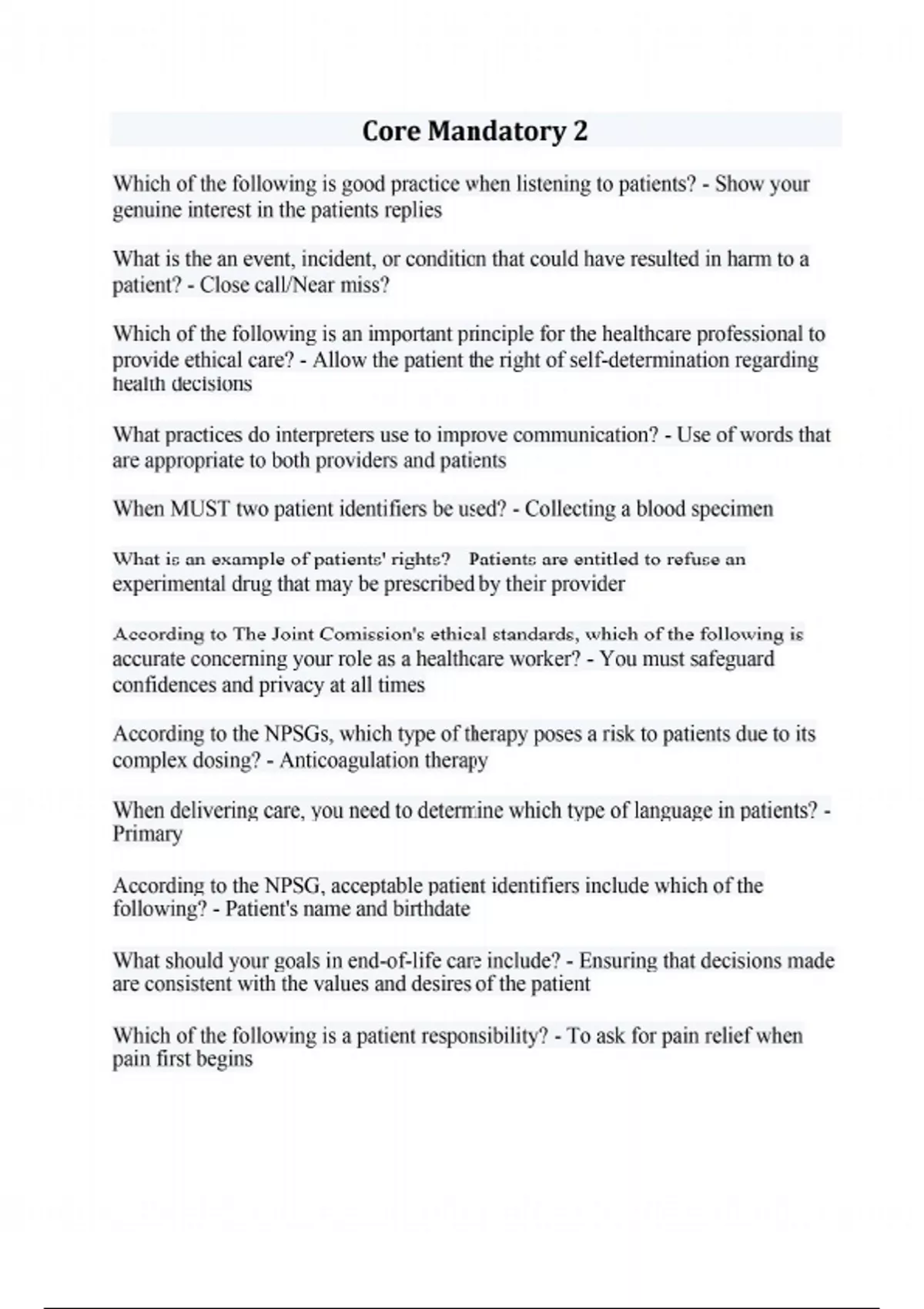 Core Mandatory 2

Which of the following is good practice when listening to patients? - Show your genuine interest in the patients replies

What is the an event, incident, or condition that could have resulted in harm to a patient? - Close call/Near miss?

Which of the following is an important principle for the healthcare professional to provide ethical care? - Allow the patient the right of self-determination regarding health decisions

What practices do interpreters use to improve communication? - Use of words that are appropriate to both providers and patients

When MUST two patient identifiers be used? - Collecting a blood specimen

What is an example of patients' rights? Patients are entitled to refuse an experimental drug that may be prescribed by their provider

According to The Joint Comission's ethical standards, which of the following is accurate concerning your role as a healthcare worker? - You must safeguard confidences and privacy at all times

According to the NPSGs, which type of therapy poses a risk to patients due to its complex dosing? - Anticoagulation therapy

When delivering care, you need to determine which type of language in patients? - Primary

According to the NPSG, acceptable patient identifiers include which of the following? - Patient's name and birthdate

What should your goals in end-of-life care include? - Ensuring that decisions made are consistent with the values and desires of the patient

Which of the following is a patient responsibility? - To ask for pain relief when pain first begins